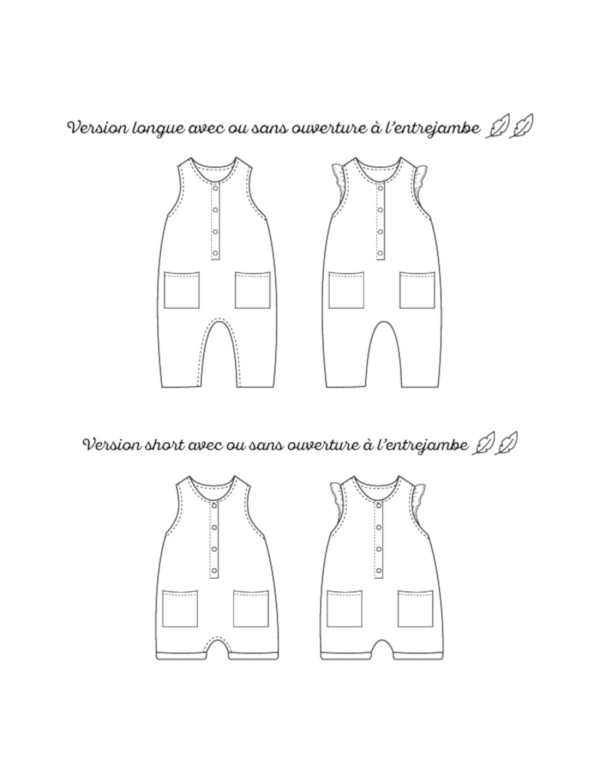 Version longue avec ou sans ouverture à l'entrejambe

Version short avec ou sans ouverture à l'entrejambe